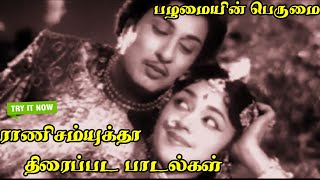 பழமையின் பெருமை

TRY IT NOW

ராணிசம்யுக்தா

திரைப்பட பாடல்கள்